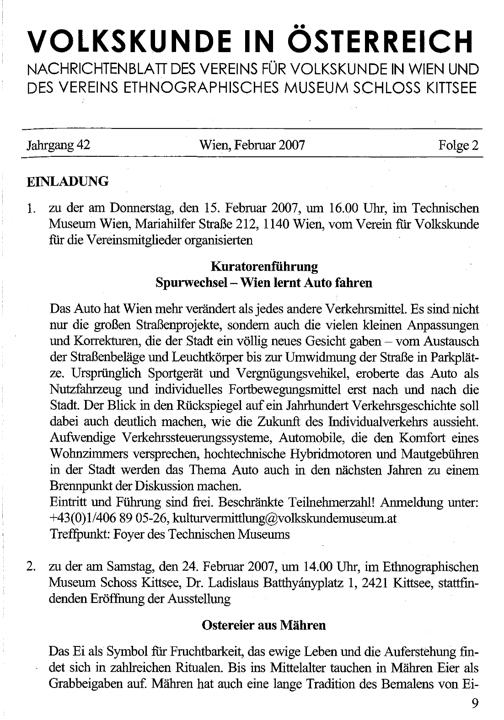 VOLKSKUNDE IN ÖSTERREICH
NACHRICHTENBLATT DES VEREINS FÜR VOLKSKUNDE IN WIEN UND DES VEREINS ETHNOGRAPHISCHES MUSEUM SCHLOSS KITTSEE

Jahrgang 42 Wien, Februar 2007 Folge 2

EINLADUNG

1. zu der am Donnerstag, den 15. Februar 2007, um 16.00 Uhr, im Technischen Museum Wien, Mariahilfer Straße 212, 1140 Wien, vom Verein für Volkskunde für die Vereinsmitglieder organisierten

Kuratorenführung
Spurwechsel – Wien lernt Auto fahren

Das Auto hat Wien mehr verändert als jedes andere Verkehrsmittel. Es sind nicht nur die großen Straßenprojekte, sondern auch die vielen kleinen Anpassungen und Korrekturen, die der Stadt ein völlig neues Gesicht gaben – vom Austausch der Straßenbeläge und Leuchtkörper bis zur Umwidmung der Straße in Parkplätze. Ursprünglich Sportgerät und Vergnügungsvehikel, eroberte das Auto als Nutzfahrzeug und individuelles Fortbewegungsmittel erst nach und nach die Stadt. Der Blick in den Rückspiegel auf ein Jahrhundert Verkehrsgeschichte soll dabei auch deutlich machen, wie die Zukunft des Individualverkehrs aussieht. Aufwendige Verkehrssteuerungssysteme, Automobile, die den Komfort eines Wohnzimmers versprechen, hochtechnische Hybridmotoren und Mautgebühren in der Stadt werden das Thema Auto auch in den nächsten Jahren zu einem Brennpunkt der Diskussion machen.
Eintritt und Führung sind frei. Beschränkte Teilnehmerzahl! Anmeldung unter: +43(0)1/406 89 05-26, kulturvermittlung@volkskundemuseum.at
Treffpunkt: Foyer des Technischen Museums

2. zu der am Samstag, den 24. Februar 2007, um 14.00 Uhr, im Ethnographischen Museum Schoss Kittsee, Dr. Ladislaus Batthyányplatz 1, 2421 Kittsee, stattfindenden Eröffnung der Ausstellung

Ostereier aus Mähren

Das Ei als Symbol für Fruchtbarkeit, das ewige Leben und die Auferstehung findet sich in zahlreichen Ritualen. Bis ins Mittelalter tauchen in Mähren Eier als Grabbeigaben auf. Mähren hat auch eine lange Tradition des Bemalens von Ei-

9